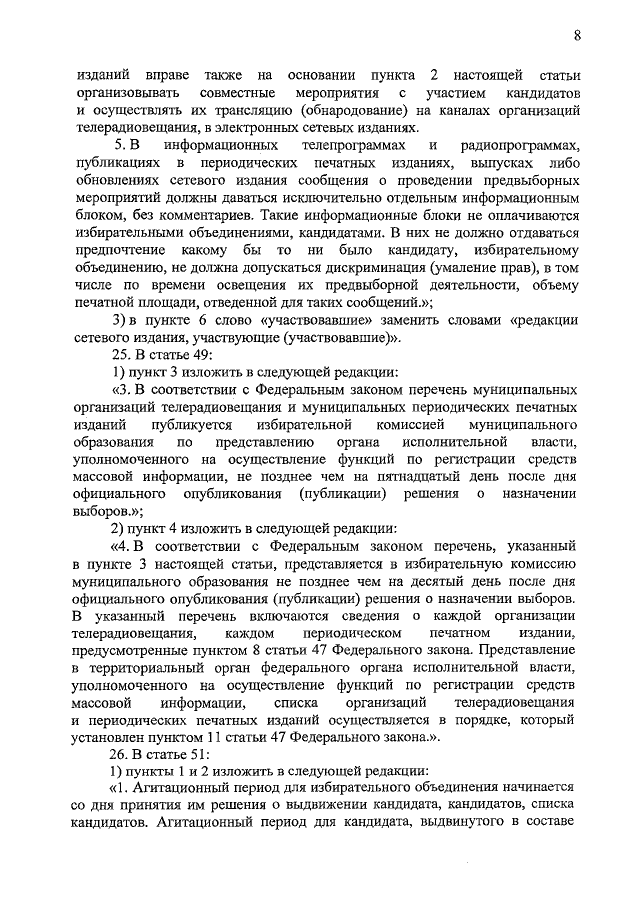 8

изданий вправе также на основании пункта 2 настоящей статьи организовывать совместные мероприятия с участием кандидатов и осуществлять их трансляцию (обнародование) на каналах организаций телерадиовещания, в электронных сетевых изданиях.

5. В информационных телепрограммах и радиопрограммах, публикациях в периодических печатных изданиях, выпусках либо обновлениях сетевого издания сообщения о проведении предвыборных мероприятий должны даваться исключительно отдельным информационным блоком, без комментариев. Такие информационные блоки не оплачиваются избирательными объединениями, кандидатами. В них не должно отдаваться предпочтение какому бы то ни было кандидату, избирательному объединению, не должна допускаться дискриминация (умаление прав), в том числе по времени освещения их предвыборной деятельности, объему печатной площади, отведенной для таких сообщений.»;

3) в пункте 6 слово «участвовавшие» заменить словами «редакции сетевого издания, участвующие (участвовавшие)».

25. В статье 49:

1) пункт 3 изложить в следующей редакции:

«3. В соответствии с Федеральным законом перечень муниципальных организаций телерадиовещания и муниципальных периодических печатных изданий публикуется избирательной комиссией муниципального образования по представлению органа исполнительной власти, уполномоченного на осуществление функций по регистрации средств массовой информации, не позднее чем на пятнадцатый день после дня официального опубликования (публикации) решения о назначении выборов.»;

2) пункт 4 изложить в следующей редакции:

«4. В соответствии с Федеральным законом перечень, указанный в пункте 3 настоящей статьи, представляется в избирательную комиссию муниципального образования не позднее чем на десятый день после дня официального опубликования (публикации) решения о назначении выборов. В указанный перечень включаются сведения о каждой организации телерадиовещания, каждом периодическом печатном издании, предусмотренные пунктом 8 статьи 47 Федерального закона. Представление в территориальный орган федерального органа исполнительной власти, уполномоченного на осуществление функций по регистрации средств массовой информации, списка организаций телерадиовещания и периодических печатных изданий осуществляется в порядке, который установлен пунктом 11 статьи 47 Федерального закона.».

26. В статье 51:

1) пункты 1 и 2 изложить в следующей редакции:

«1. Агитационный период для избирательного объединения начинается со дня принятия им решения о выдвижении кандидата, кандидатов, списка кандидатов. Агитационный период для кандидата, выдвинутого в составе